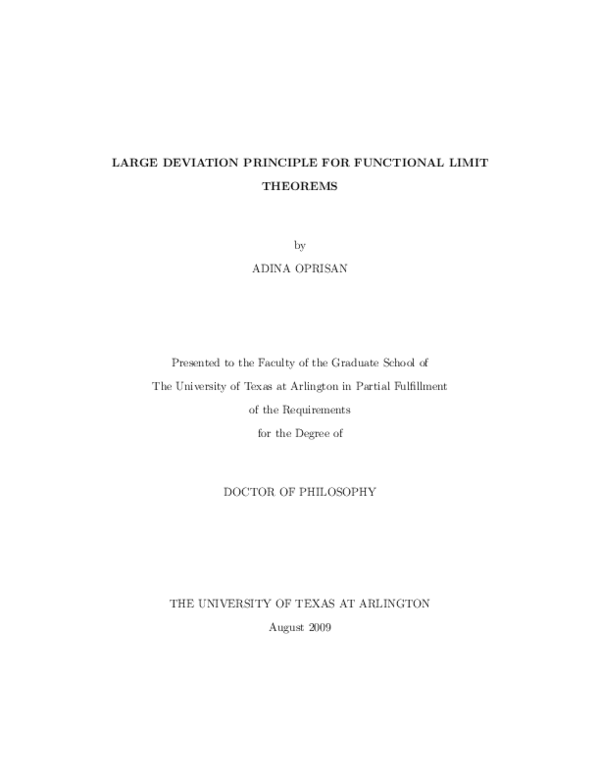 LARGE DEVIATION PRINCIPLE FOR FUNCTIONAL LIMIT THEOREMS

by

ADINA OPRISAN

Presented to the Faculty of the Graduate School of The University of Texas at Arlington in Partial Fulfillment of the Requirements for the Degree of

DOCTOR OF PHILOSOPHY

THE UNIVERSITY OF TEXAS AT ARLINGTON

August 2009